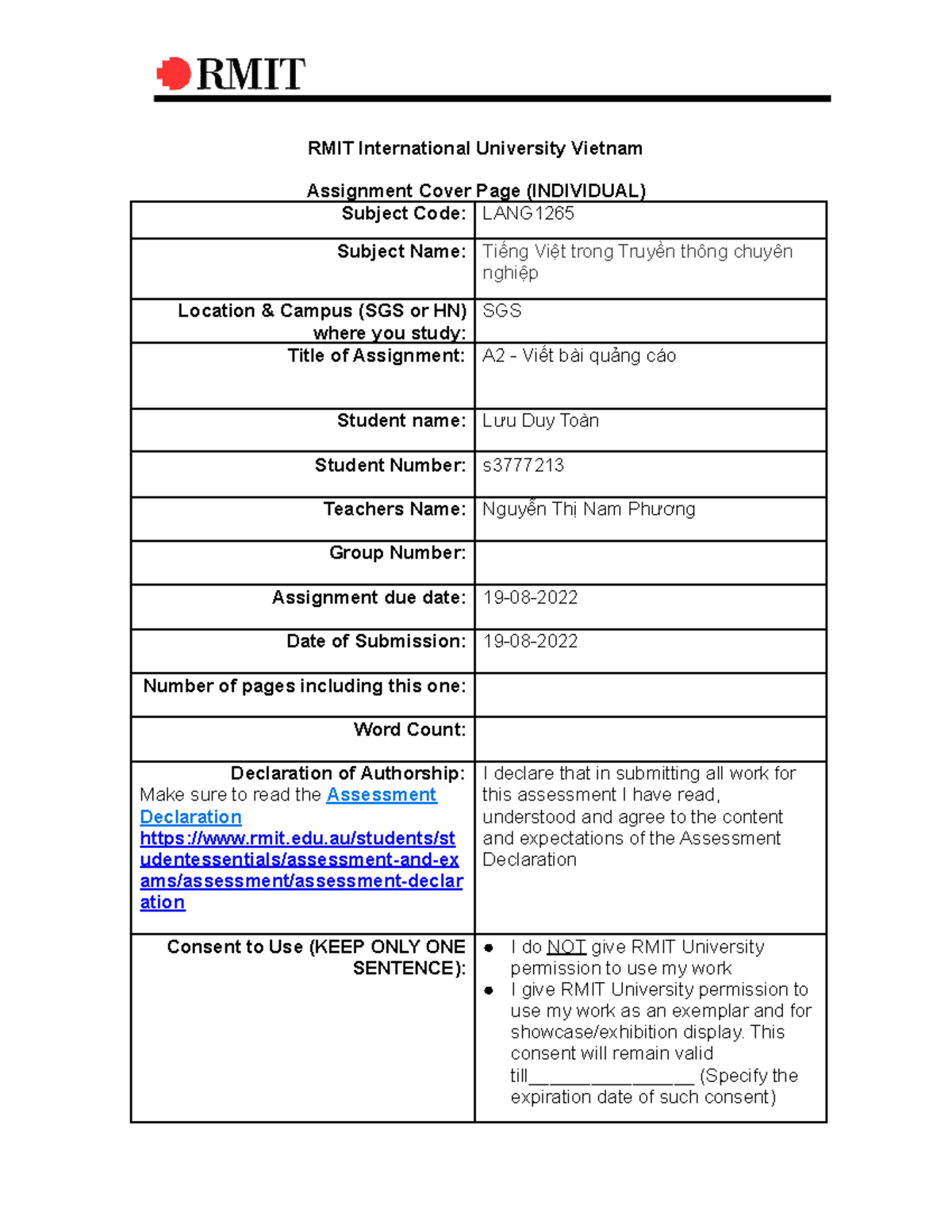 RMIT

RMIT International University Vietnam

Assignment Cover Page (INDIVIDUAL)

Subject Code: LANG1265

Subject Name: Tiếng Việt trong Truyền thông chuyên nghiệp

Location & Campus (SGS or HN) where you study: SGS

Title of Assignment: A2 - Viết bài quảng cáo

Student name: Lưu Duy Toàn

Student Number: s3777213

Teachers Name: Nguyễn Thị Nam Phương

Group Number:

Assignment due date: 19-08-2022

Date of Submission: 19-08-2022

Number of pages including this one:

Word Count:

Declaration of Authorship: Make sure to read the Assessment Declaration https://www.rmit.edu.au/students/studentessentials/assessment-and-exams/assessment/assessment-declaration

I declare that in submitting all work for this assessment I have read, understood and agree to the content and expectations of the Assessment Declaration

Consent to Use (KEEP ONLY ONE SENTENCE):

• I do NOT give RMIT University permission to use my work
• I give RMIT University permission to use my work as an exemplar and for showcase/exhibition display. This consent will remain valid till____ (Specify the expiration date of such consent)